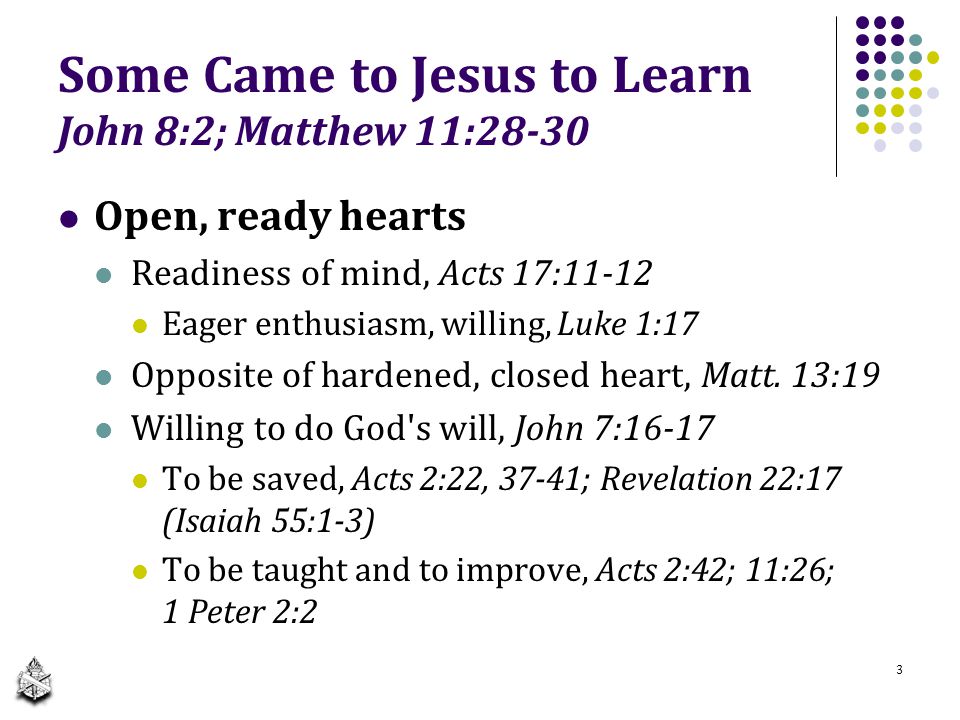 Some Came to Jesus to Learn
John 8:2; Matthew 11:28-30

- Open, ready hearts
  - Readiness of mind, Acts 17:11-12
    - Eager enthusiasm, willing, Luke 1:17
  - Opposite of hardened, closed heart, Matt. 13:19
  - Willing to do God's will, John 7:16-17
    - To be saved, Acts 2:22, 37-41; Revelation 22:17 (Isaiah 55:1-3)
    - To be taught and to improve, Acts 2:42; 11:26; 1 Peter 2:2

3